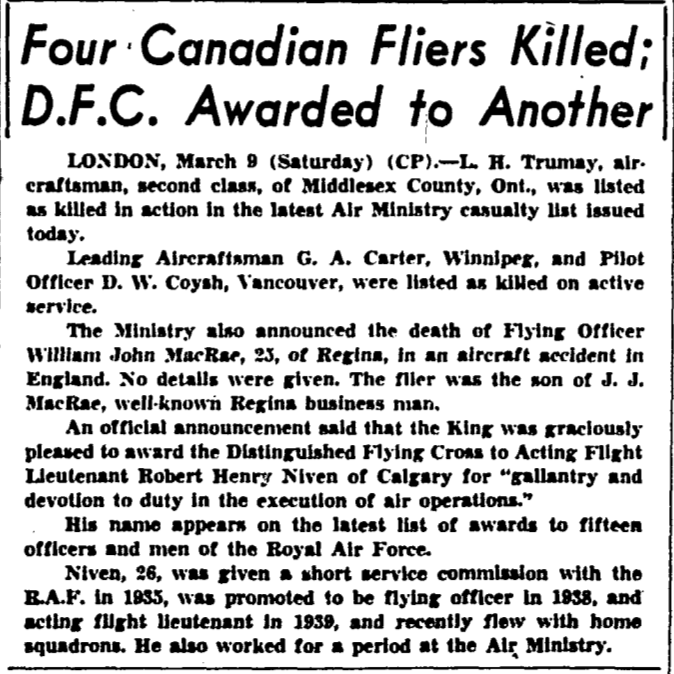 Four Canadian Fliers Killed; D.F.C. Awarded to Another

LONDON, March 9 (Saturday) (CP).—L. H. Trumay, aircraftsman, second class, of Middlesex County, Ont., was listed as killed in action in the latest Air Ministry casualty list issued today.

Leading Aircraftsman G. A. Carter, Winnipeg, and Pilot Officer D. W. Coysh, Vancouver, were listed as killed on active service.

The Ministry also announced the death of Flying Officer William John MacRae, 25, of Regina, in an aircraft accident in England. No details were given. The flier was the son of J. J. MacRae, well-known Regina business man.

An official announcement said that the King was graciously pleased to award the Distinguished Flying Cross to Acting Flight Lieutenant Robert Henry Niven of Calgary for "gallantry and devotion to duty in the execution of air operations."

His name appears on the latest list of awards to fifteen officers and men of the Royal Air Force.

Niven, 26, was given a short service commission with the R.A.F. in 1935, was promoted to be flying officer in 1938, and acting flight lieutenant in 1939, and recently flew with home squadrons. He also worked for a period at the Air Ministry.